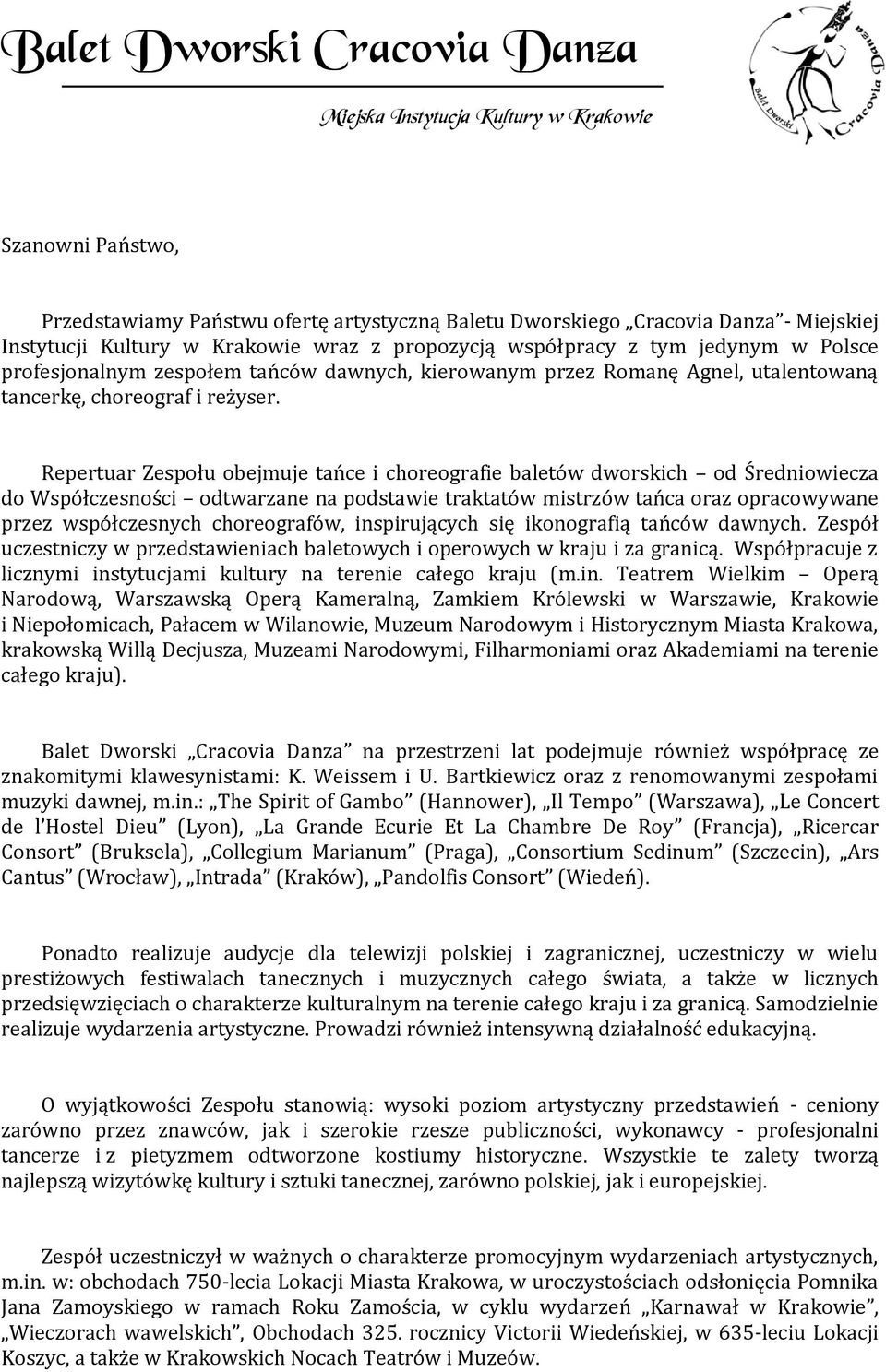 Balet Dworski Cracovia Danza

Miejska Instytucja Kultury w Krakowie

Balet Dworski Cracovia Danza

Szanowni Państwo,

Przedstawiamy Państwu ofertę artystyczną Baletu Dworskiego „Cracovia Danza”- Miejskiej Instytucji Kultury w Krakowie wraz z propozycją współpracy z tym jedynym w Polsce profesjonalnym zespołem tańców dawnych, kierowanym przez Romanę Agnel, utalentowaną tancerkę, choreograf i reżyser.

Repertuar Zespołu obejmuje tańce i choreografie baletów dworskich – od Średniowiecza do Współczesności – odtwarzane na podstawie traktatów mistrzów tańca oraz opracowywane przez współczesnych choreografów, inspirujących się ikonografią tańców dawnych. Zespół uczestniczy w przedstawieniach baletowych i operowych w kraju i za granicą. Współpracuje z licznymi instytucjami kultury na terenie całego kraju (m.in. Teatrem Wielkim – Operą Narodową, Warszawską Operą Kameralną, Zamkiem Królewski w Warszawie, Krakowie i Niepołomicach, Pałacem w Wilanowie, Muzeum Narodowym i Historycznym Miasta Krakowa, krakowską Willą Decjusza, Muzeami Narodowymi, Filharmoniami oraz Akademiami na terenie całego kraju).

Balet Dworski „Cracovia Danza” na przestrzeni lat podejmuje również współpracę ze znakomitymi klawesynistami: K. Weissem i U. Bartkiewicz oraz z renomowanymi zespołami muzyki dawnej, m.in.: „The Spirit of Gambo” (Hannower), „Il Tempo” (Warszawa), „Le Concert de l’Hostel Dieu” (Lyon), „La Grande Ecurie Et La Chambre De Roy” (Francja), „Ricercar Consort” (Bruksela), „Collegium Marianum” (Praga), „Consortium Sedinum” (Szczecin), „Ars Cantus” (Wrocław), „Intrada” (Kraków), „Pandolfis Consort” (Wiedeń).

Ponadto realizuje audycje dla telewizji polskiej i zagranicznej, uczestniczy w wielu prestiżowych festiwalach tanecznych i muzycznych całego świata, a także w licznych przedsięwzięciach o charakterze kulturalnym na terenie całego kraju i za granicą. Samodzielnie realizuje wydarzenia artystyczne. Prowadzi również intensywną działalność edukacyjną.

O wyjątkowości Zespołu stanowią: wysoki poziom artystyczny przedstawień - ceniony zarówno przez znawców, jak i szerokie rzesze publiczności, wykonawcy - profesjonalni tancerze i z pietyzmem odtworzone kostiumy historyczne. Wszystkie te zalety tworzą najlepszą wizytówkę kultury i sztuki tanecznej, zarówno polskiej, jak i europejskiej.

Zespół uczestniczył w ważnych o charakterze promocyjnym wydarzeniach artystycznych, m.in. w: obchodach 750-lecia Lokacji Miasta Krakowa, w uroczystościach odsłonięcia Pomnika Jana Zamoyskiego w ramach Roku Zamościa, w cyklu wydarzeń „Karnawał w Krakowie”, „Wieczorach wawelskich”, Obchodach 325. rocznicy Victorii Wiedeńskiej, w 635-leciu Lokacji Koszyc, a także w Krakowskich Nocach Teatrów i Muzeów.